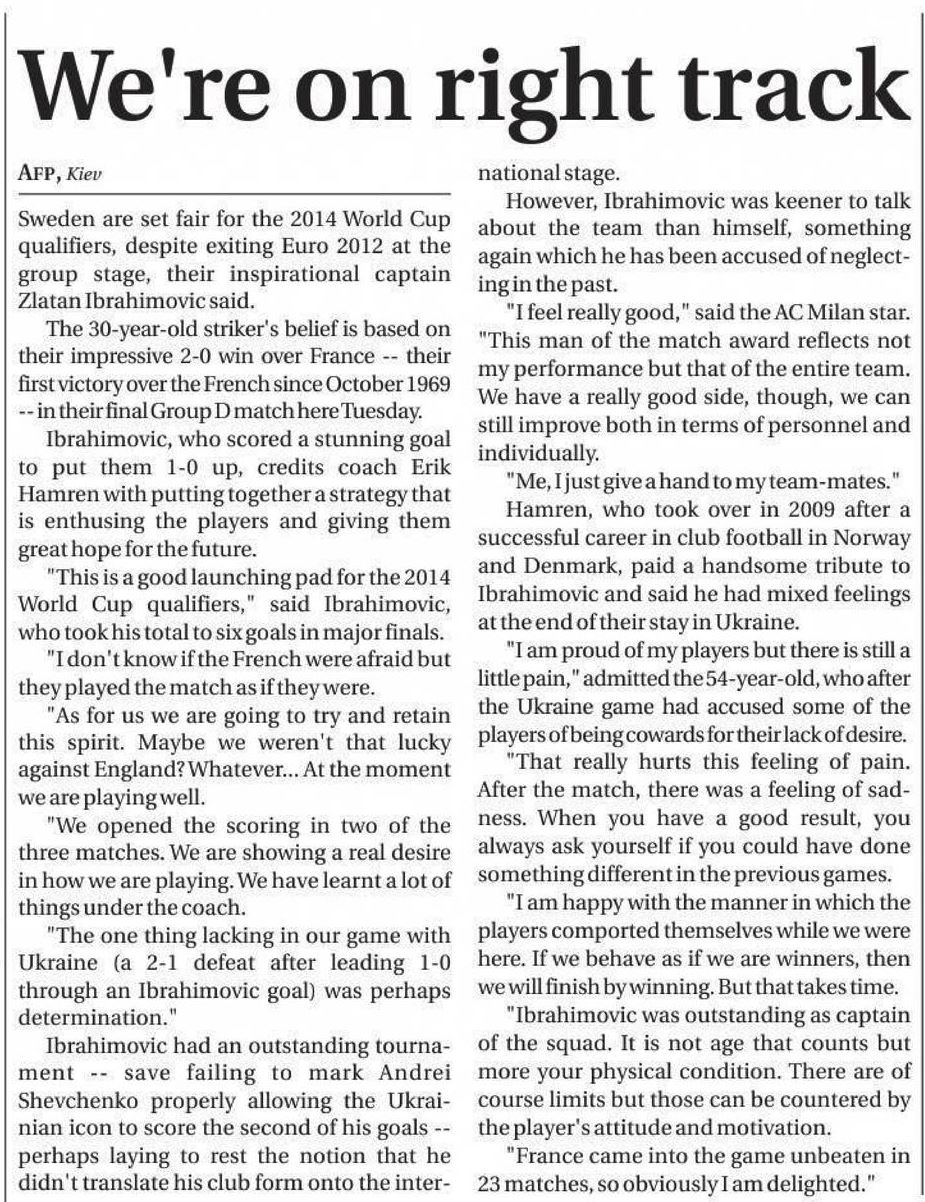 We're on right track

AFP, Kiev

Sweden are set fair for the 2014 World Cup qualifiers, despite exiting Euro 2012 at the group stage, their inspirational captain Zlatan Ibrahimovic said.

The 30-year-old striker's belief is based on their impressive 2-0 win over France -- their first victory over the French since October 1969 -- in their final Group D match here Tuesday.

Ibrahimovic, who scored a stunning goal to put them 1-0 up, credits coach Erik Hamren with putting together a strategy that is enthusing the players and giving them great hope for the future.

"This is a good launching pad for the 2014 World Cup qualifiers," said Ibrahimovic, who took his total to six goals in major finals.

"I don't know if the French were afraid but they played the match as if they were.

"As for us we are going to try and retain this spirit. Maybe we weren't that lucky against England? Whatever... At the moment we are playing well.

"We opened the scoring in two of the three matches. We are showing a real desire in how we are playing. We have learnt a lot of things under the coach.

"The one thing lacking in our game with Ukraine (a 2-1 defeat after leading 1-0 through an Ibrahimovic goal) was perhaps determination."

Ibrahimovic had an outstanding tournament -- save failing to mark Andrei Shevchenko properly allowing the Ukrainian icon to score the second of his goals -- perhaps laying to rest the notion that he didn't translate his club form onto the international stage.

However, Ibrahimovic was keener to talk about the team than himself, something again which he has been accused of neglecting in the past.

"I feel really good," said the AC Milan star. "This man of the match award reflects not my performance but that of the entire team. We have a really good side, though, we can still improve both in terms of personnel and individually.

"Me, I just give a hand to my team-mates."

Hamren, who took over in 2009 after a successful career in club football in Norway and Denmark, paid a handsome tribute to Ibrahimovic and said he had mixed feelings at the end of their stay in Ukraine.

"I am proud of my players but there is still a little pain," admitted the 54-year-old, who after the Ukraine game had accused some of the players of being cowards for their lack of desire.

"That really hurts this feeling of pain. After the match, there was a feeling of sadness. When you have a good result, you always ask yourself if you could have done something different in the previous games.

"I am happy with the manner in which the players comported themselves while we were here. If we behave as if we are winners, then we will finish by winning. But that takes time.

"Ibrahimovic was outstanding as captain of the squad. It is not age that counts but more your physical condition. There are of course limits but those can be countered by the player's attitude and motivation.

"France came into the game unbeaten in 23 matches, so obviously I am delighted."